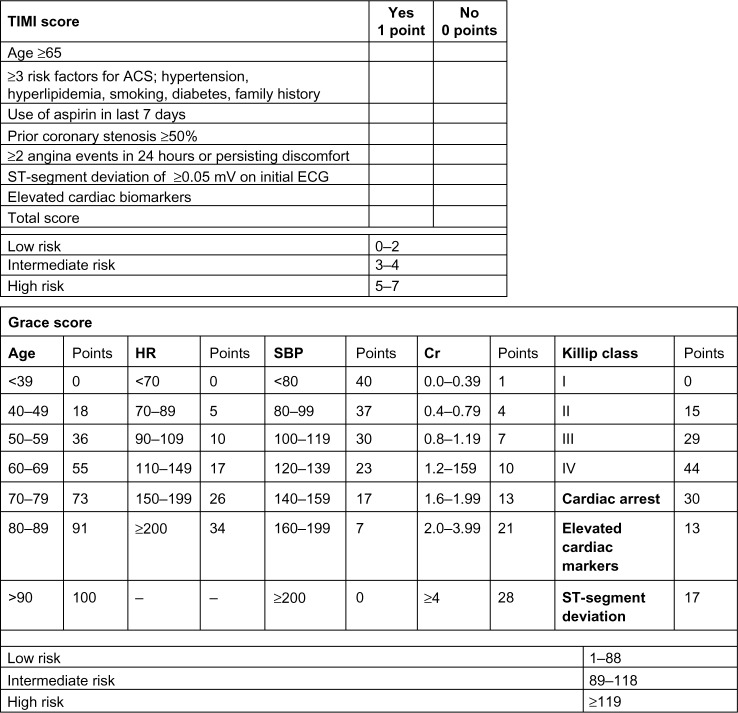 | TIMI score | Yes 1 point | No 0 points |
|---|---|---|
| Age ≥65 | | |
| ≥3 risk factors for ACS; hypertension, hyperlipidemia, smoking, diabetes, family history | | |
| Use of aspirin in last 7 days | | |
| Prior coronary stenosis ≥50% | | |
| ≥2 angina events in 24 hours or persisting discomfort | | |
| ST-segment deviation of ≥0.05 mV on initial ECG | | |
| Elevated cardiac biomarkers | | |
| Total score | | |

| | |
|---|---|
| Low risk | 0–2 |
| Intermediate risk | 3–4 |
| High risk | 5–7 |

Grace score

| Age | Points | HR | Points | SBP | Points | Cr | Points | Killip class | Points |
|---|---|---|---|---|---|---|---|---|---|
| <39 | 0 | <70 | 0 | <80 | 40 | 0.0–0.39 | 1 | I | 0 |
| 40–49 | 18 | 70–89 | 5 | 80–99 | 37 | 0.4–0.79 | 4 | II | 15 |
| 50–59 | 36 | 90–109 | 10 | 100–119 | 30 | 0.8–1.19 | 7 | III | 29 |
| 60–69 | 55 | 110–149 | 17 | 120–139 | 23 | 1.2–159 | 10 | IV | 44 |
| 70–79 | 73 | 150–199 | 26 | 140–159 | 17 | 1.6–1.99 | 13 | Cardiac arrest | 30 |
| 80–89 | 91 | ≥200 | 34 | 160–199 | 7 | 2.0–3.99 | 21 | Elevated cardiac markers | 13 |
| >90 | 100 | – | – | ≥200 | 0 | ≥4 | 28 | ST-segment deviation | 17 |

| | |
|---|---|
| Low risk | 1–88 |
| Intermediate risk | 89–118 |
| High risk | ≥119 |